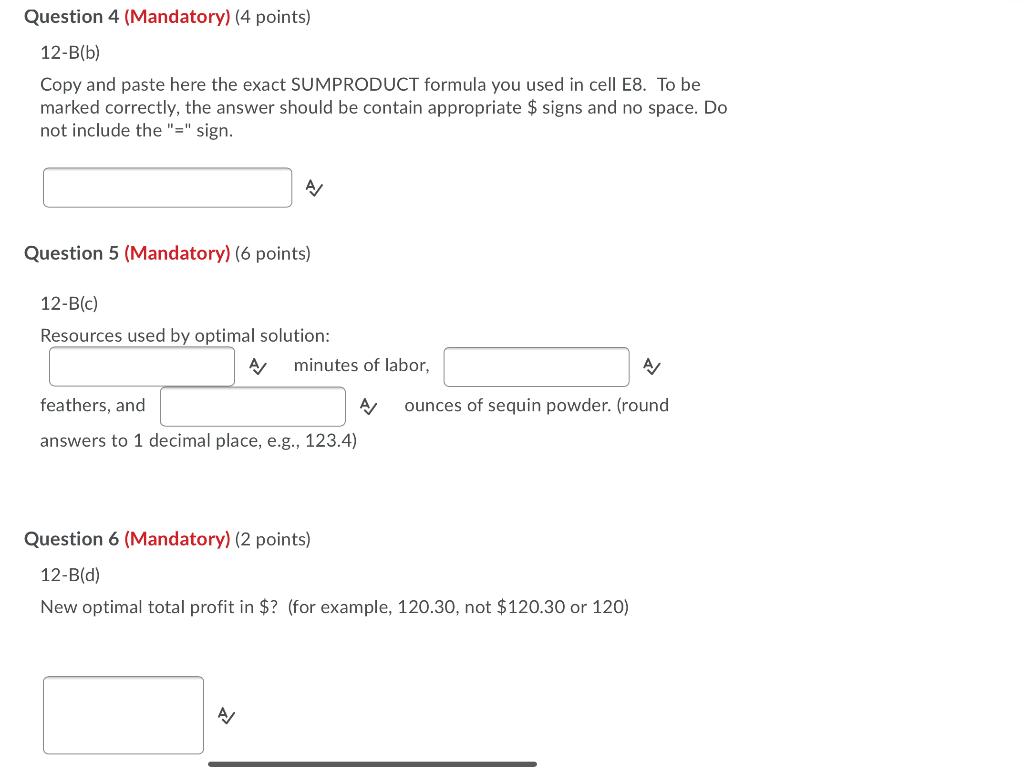 Question 4 (Mandatory) (4 points)

12-B(b)

Copy and paste here the exact SUMPRODUCT formula you used in cell E8. To be marked correctly, the answer should be contain appropriate \$ signs and no space. Do not include the "=" sign.

Question 5 (Mandatory) (6 points)

12-B(c)

Resources used by optimal solution:

minutes of labor, feathers, and ounces of sequin powder. (round answers to 1 decimal place, e.g., 123.4)

Question 6 (Mandatory) (2 points)

12-B(d)

New optimal total profit in \$? (for example, 120.30, not \$120.30 or 120)